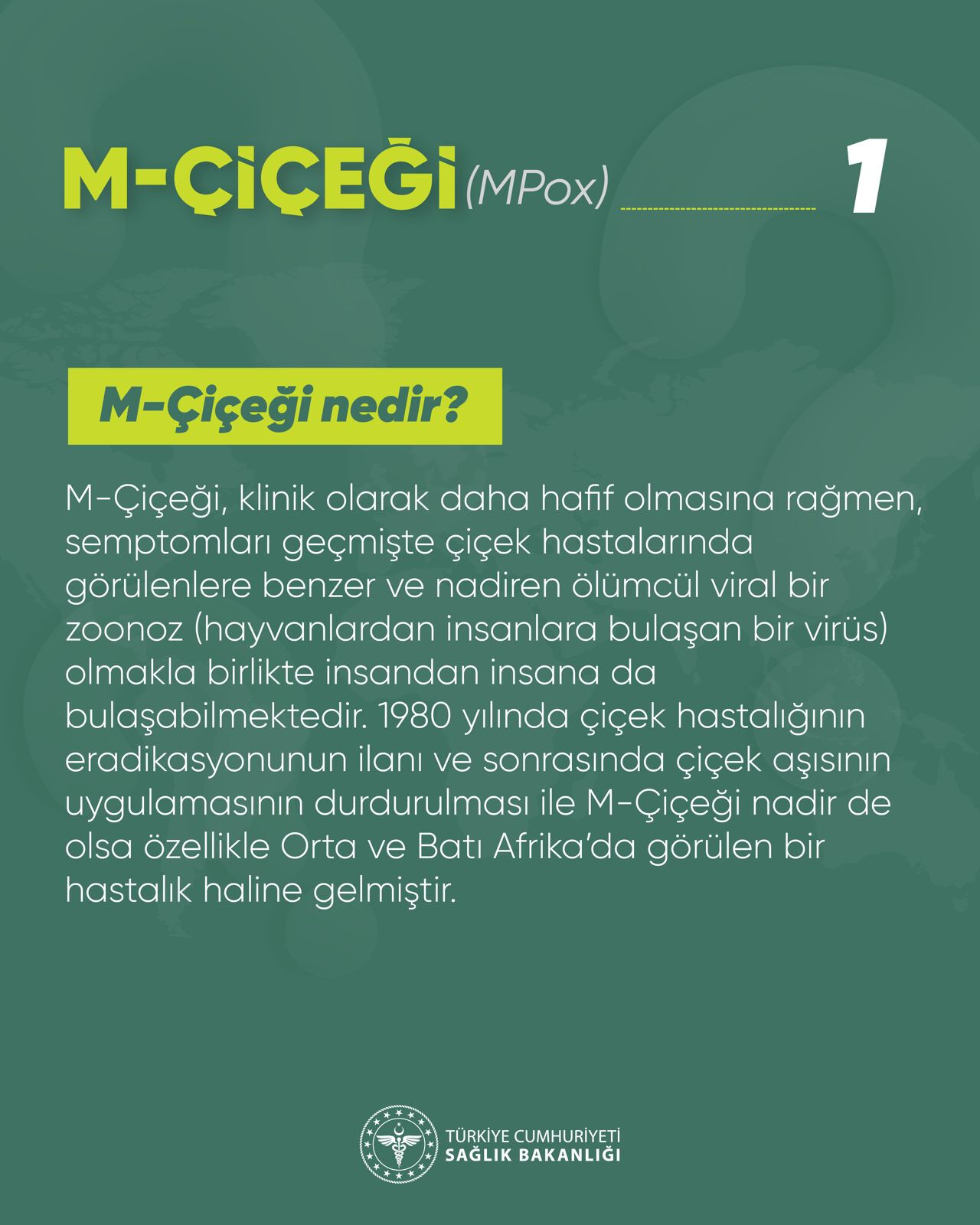 M-ÇİÇEĞİ (MPox) 1

M-Çiçeği nedir?

M-Çiçeği, klinik olarak daha hafif olmasına rağmen, semptomları geçmişte çiçek hastalarında görülenlere benzer ve nadiren ölümcül viral bir zoonoz (hayvanlardan insanlara bulaşan bir virüs) olmakla birlikte insandan insana da bulaşabilmektedir. 1980 yılında çiçek hastalığının eradikasyonunun ilanı ve sonrasında çiçek aşısının uygulamasının durdurulması ile M-Çiçeği nadir de olsa özellikle Orta ve Batı Afrika'da görülen bir hastalık haline gelmiştir.

TÜRKİYE CUMHURİYETİ
SAĞLIK BAKANLIĞI